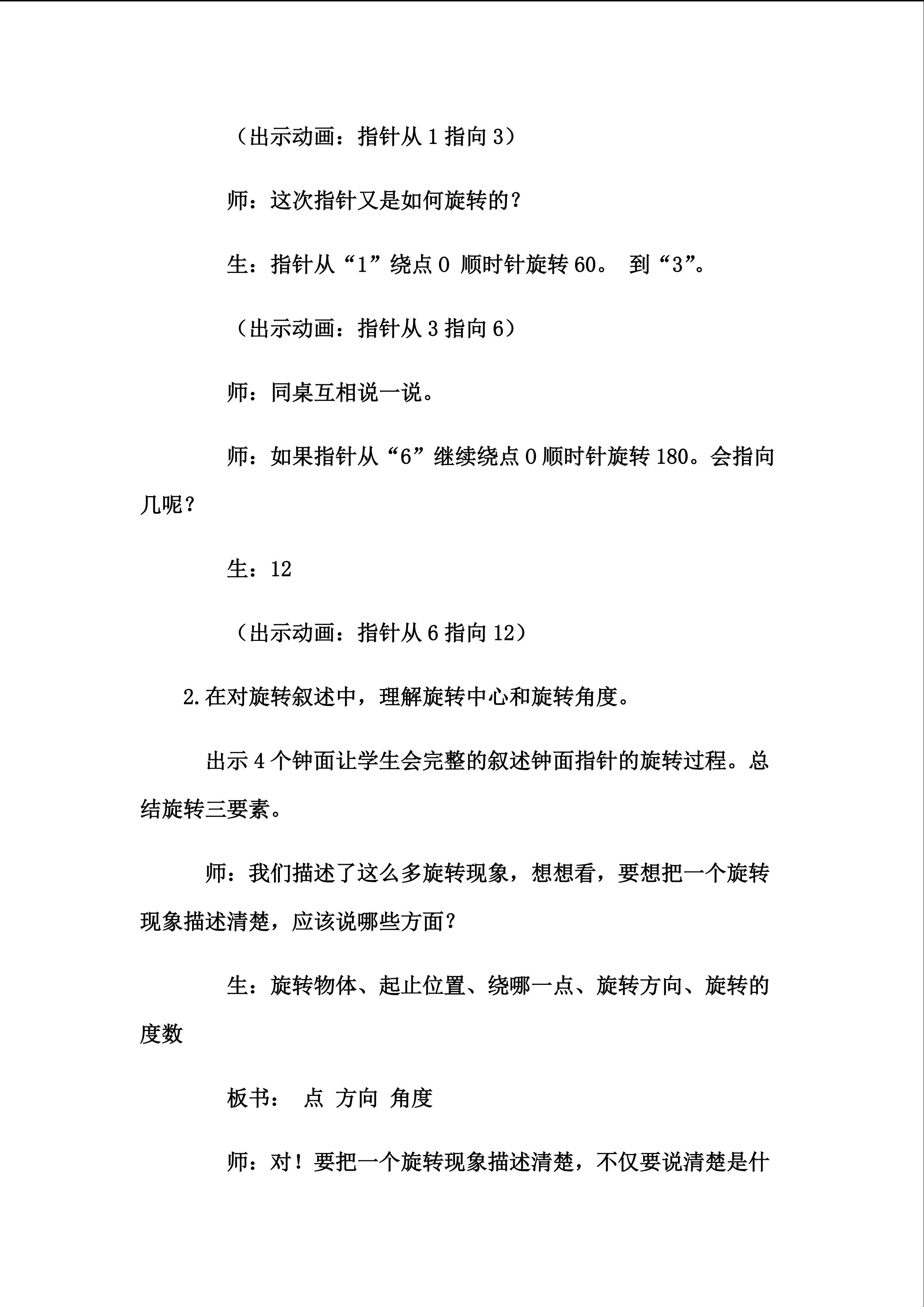 （出示动画：指针从1指向3）

师：这次指针又是如何旋转的？

生：指针从“1”绕点O 顺时针旋转60。 到“3”。

（出示动画：指针从3指向6）

师：同桌互相说一说。

师：如果指针从“6”继续绕点O顺时针旋转180。会指向几呢？

生：12

（出示动画：指针从6指向12）

2.在对旋转叙述中，理解旋转中心和旋转角度。

出示4个钟面让学生会完整的叙述钟面指针的旋转过程。总结旋转三要素。

师：我们描述了这么多旋转现象，想想看，要想把一个旋转现象描述清楚，应该说哪些方面？

生：旋转物体、起止位置、绕哪一点、旋转方向、旋转的度数

板书： 点 方向 角度

师：对！要把一个旋转现象描述清楚，不仅要说清楚是什